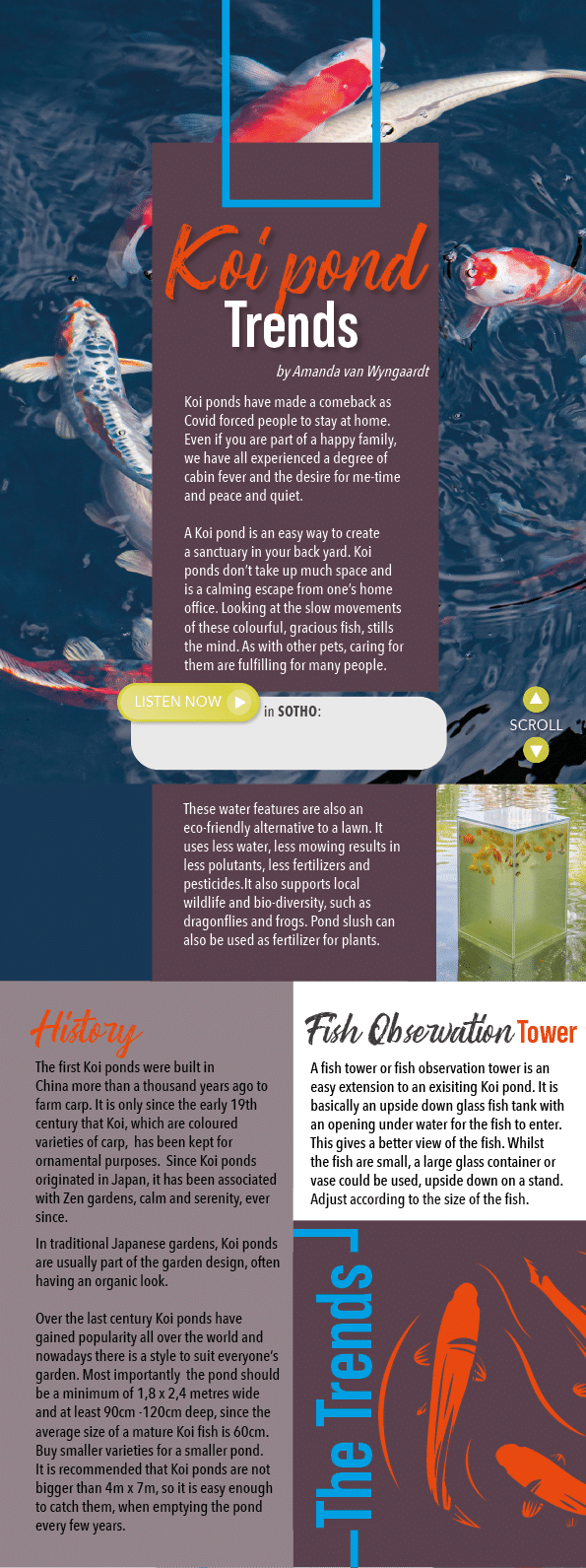 Koi pond
Trends

by Amanda van Wyngaardt

Koi ponds have made a comeback as Covid forced people to stay at home. Even if you are part of a happy family, we have all experienced a degree of cabin fever and the desire for me-time and peace and quiet.

A Koi pond is an easy way to create a sanctuary in your back yard. Koi ponds don't take up much space and is a calming escape from one's home office. Looking at the slow movements of these colourful, gracious fish, stills the mind. As with other pets, caring for them are fulfilling for many people.

LISTEN NOW in SOTHO:

SCROLL

These water features are also an eco-friendly alternative to a lawn. It uses less water, less mowing results in less polutants, less fertilizers and pesticides.It also supports local wildlife and bio-diversity, such as dragonflies and frogs. Pond slush can also be used as fertilizer for plants.

History

The first Koi ponds were built in China more than a thousand years ago to farm carp. It is only since the early 19th century that Koi, which are coloured varieties of carp, has been kept for ornamental purposes. Since Koi ponds originated in Japan, it has been associated with Zen gardens, calm and serenity, ever since.

In traditional Japanese gardens, Koi ponds are usually part of the garden design, often having an organic look.

Over the last century Koi ponds have gained popularity all over the world and nowadays there is a style to suit everyone's garden. Most importantly the pond should be a minimum of 1,8 x 2,4 metres wide and at least 90cm -120cm deep, since the average size of a mature Koi fish is 60cm. Buy smaller varieties for a smaller pond. It is recommended that Koi ponds are not bigger than 4m x 7m, so it is easy enough to catch them, when emptying the pond every few years.

Fish Observation Tower

A fish tower or fish observation tower is an easy extension to an exisiting Koi pond. It is basically an upside down glass fish tank with an opening under water for the fish to enter. This gives a better view of the fish. Whilst the fish are small, a large glass container or vase could be used, upside down on a stand. Adjust according to the size of the fish.

The Trends